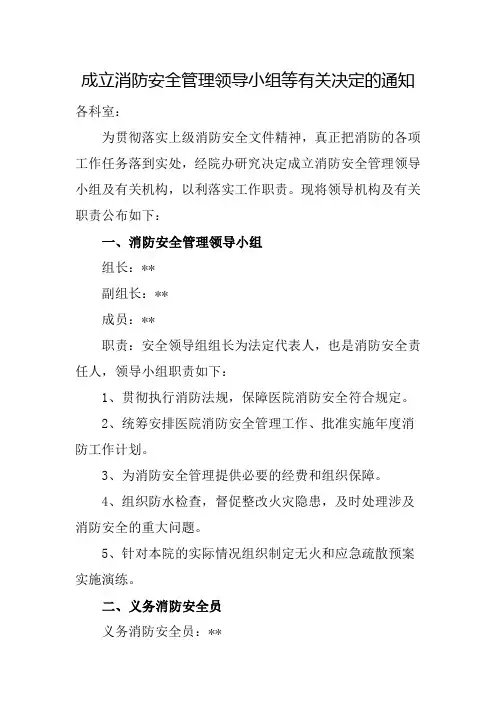 成立消防安全管理领导小组等有关决定的通知

各科室：

为贯彻落实上级消防安全文件精神，真正把消防的各项工作任务落到实处，经院办研究决定成立消防安全管理领导小组及有关机构，以利落实工作职责。现将领导机构及有关职责公布如下：

一、消防安全管理领导小组

组长：**

副组长：**

成员：**

职责：安全领导组组长为法定代表人，也是消防安全责任人，领导小组职责如下：

1、贯彻执行消防法规，保障医院消防安全符合规定。

2、统筹安排医院消防安全管理工作、批准实施年度消防工作计划。

3、为消防安全管理提供必要的经费和组织保障。

4、组织防水检查，督促整改火灾隐患，及时处理涉及消防安全的重大问题。

5、针对本院的实际情况组织制定无火和应急疏散预案实施演练。

二、义务消防安全员

义务消防安全员：**